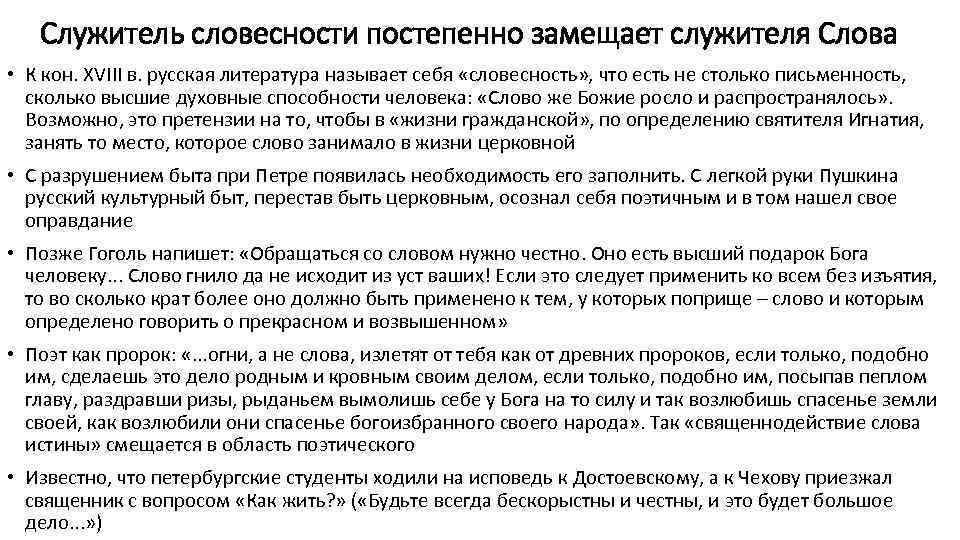 Служитель словесности постепенно замещает служителя Слова

• К кон. XVIII в. русская литература называет себя «словесность», что есть не столько письменность, сколько высшие духовные способности человека: «Слово же Божие росло и распространялось». Возможно, это претензии на то, чтобы в «жизни гражданской», по определению святителя Игнатия, занять то место, которое слово занимало в жизни церковной

• С разрушением быта при Петре появилась необходимость его заполнить. С легкой руки Пушкина русский культурный быт, перестав быть церковным, осознал себя поэтичным и в том нашел свое оправдание

• Позже Гоголь напишет: «Обращаться со словом нужно честно. Оно есть высший подарок Бога человеку... Слово гнило да не исходит из уст ваших! Если это следует применить ко всем без изъятия, то во сколько крат более оно должно быть применено к тем, у которых поприще – слово и которым определено говорить о прекрасном и возвышенном»

• Поэт как пророк: «...огни, а не слова, излетят от тебя как от древних пророков, если только, подобно им, сделаешь это дело родным и кровным своим делом, если только, подобно им, посыпав пеплом главу, раздравши ризы, рыданьем вымолишь себе у Бога на то силу и так возлюбишь спасенье земли своей, как возлюбили они спасенье богоизбранного своего народа». Так «священнодействие слова истины» смещается в область поэтического

• Известно, что петербургские студенты ходили на исповедь к Достоевскому, а к Чехову приезжал священник с вопросом «Как жить?» («Будьте всегда бескорыстны и честны, и это будет большое дело...»)